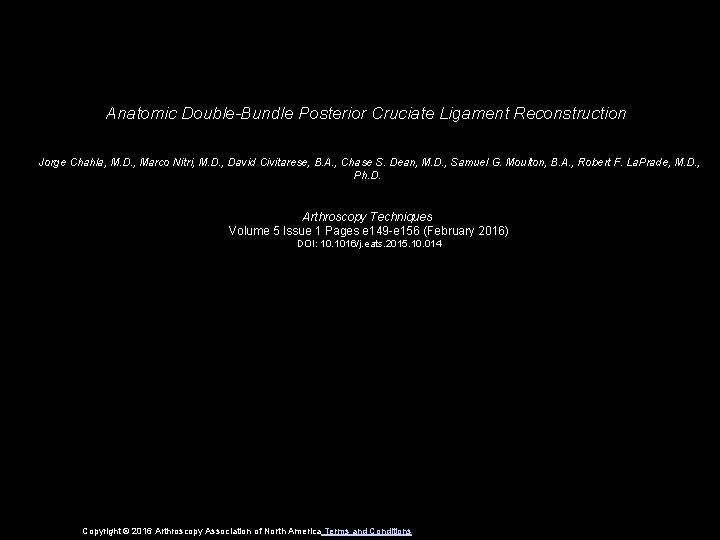 Anatomic Double-Bundle Posterior Cruciate Ligament Reconstruction

Jorge Chahla, M.D., Marco Nitri, M.D., David Civitarese, B.A., Chase S. Dean, M.D., Samuel G. Moulton, B.A., Robert F. LaPrade, M.D., Ph.D.

Arthroscopy Techniques
Volume 5 Issue 1 Pages e149-e156 (February 2016)
DOI: 10.1016/j.eats.2015.10.014

Copyright © 2016 Arthroscopy Association of North America Terms and Conditions